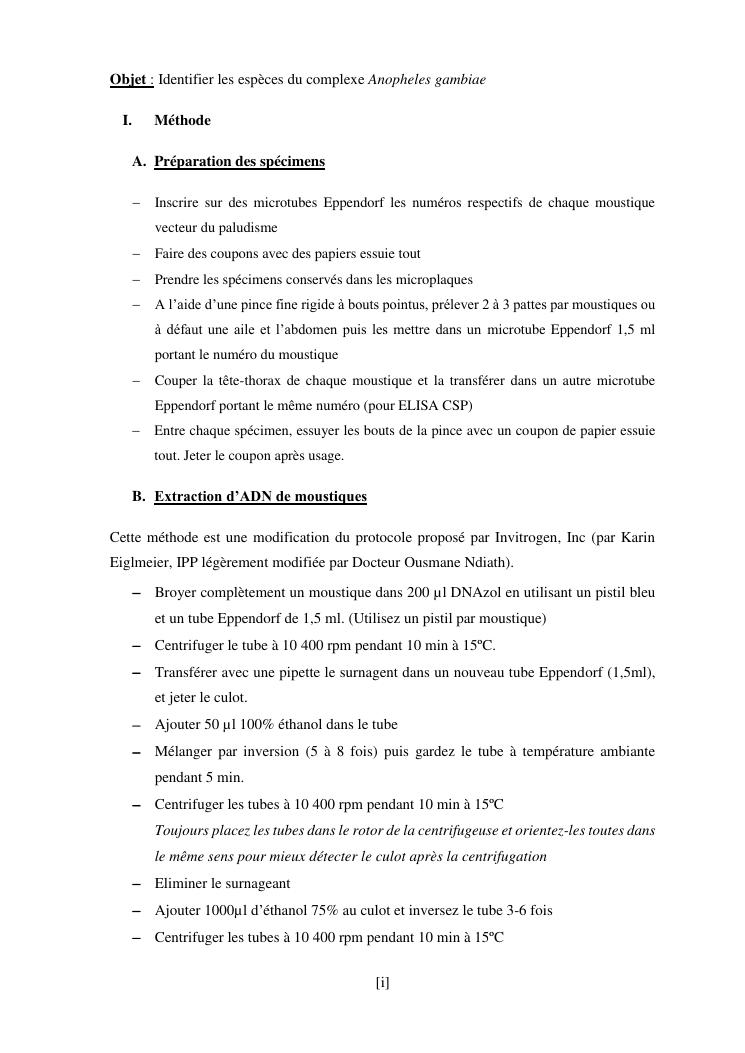 Objet : Identifier les espèces du complexe Anopheles gambiae

I. Méthode

A. Préparation des spécimens

– Inscrire sur des microtubes Eppendorf les numéros respectifs de chaque moustique vecteur du paludisme
– Faire des coupons avec des papiers essuie tout
– Prendre les spécimens conservés dans les microplaques
– A l'aide d'une pince fine rigide à bouts pointus, prélever 2 à 3 pattes par moustiques ou à défaut une aile et l'abdomen puis les mettre dans un microtube Eppendorf 1,5 ml portant le numéro du moustique
– Couper la tête-thorax de chaque moustique et la transférer dans un autre microtube Eppendorf portant le même numéro (pour ELISA CSP)
– Entre chaque spécimen, essuyer les bouts de la pince avec un coupon de papier essuie tout. Jeter le coupon après usage.

B. Extraction d'ADN de moustiques

Cette méthode est une modification du protocole proposé par Invitrogen, Inc (par Karin Eiglmeier, IPP légèrement modifiée par Docteur Ousmane Ndiath).

– Broyer complètement un moustique dans 200 µl DNAzol en utilisant un pistil bleu et un tube Eppendorf de 1,5 ml. (Utilisez un pistil par moustique)
– Centrifuger le tube à 10 400 rpm pendant 10 min à 15ºC.
– Transférer avec une pipette le surnagent dans un nouveau tube Eppendorf (1,5ml), et jeter le culot.
– Ajouter 50 µl 100% éthanol dans le tube
– Mélanger par inversion (5 à 8 fois) puis gardez le tube à température ambiante pendant 5 min.
– Centrifuger les tubes à 10 400 rpm pendant 10 min à 15ºC
Toujours placez les tubes dans le rotor de la centrifugeuse et orientez-les toutes dans le même sens pour mieux détecter le culot après la centrifugation
– Eliminer le surnageant
– Ajouter 1000µl d'éthanol 75% au culot et inversez le tube 3-6 fois
– Centrifuger les tubes à 10 400 rpm pendant 10 min à 15ºC

[i]